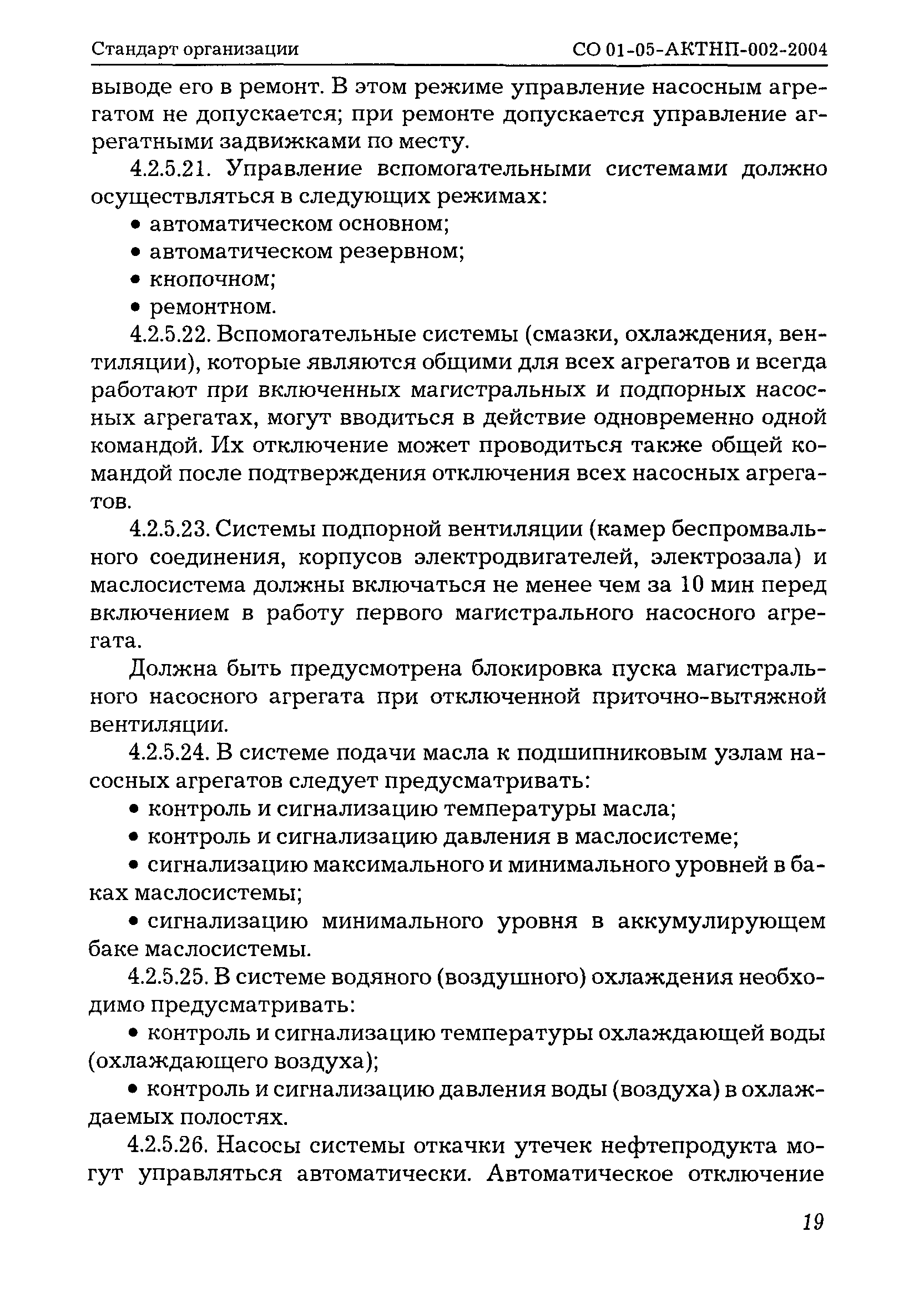 Стандарт организации СО 01-05-АКТНП-002-2004

выводе его в ремонт. В этом режиме управление насосным агрегатом не допускается; при ремонте допускается управление агрегатными задвижками по месту.

4.2.5.21. Управление вспомогательными системами должно осуществляться в следующих режимах:

• автоматическом основном;

• автоматическом резервном;

• кнопочном;

• ремонтном.

4.2.5.22. Вспомогательные системы (смазки, охлаждения, вентиляции), которые являются общими для всех агрегатов и всегда работают при включенных магистральных и подпорных насосных агрегатах, могут вводиться в действие одновременно одной командой. Их отключение может проводиться также общей командой после подтверждения отключения всех насосных агрегатов.

4.2.5.23. Системы подпорной вентиляции (камер беспромвального соединения, корпусов электродвигателей, электрозала) и маслосистема должны включаться не менее чем за 10 мин перед включением в работу первого магистрального насосного агрегата.

Должна быть предусмотрена блокировка пуска магистрального насосного агрегата при отключенной приточно-вытяжной вентиляции.

4.2.5.24. В системе подачи масла к подшипниковым узлам насосных агрегатов следует предусматривать:

• контроль и сигнализацию температуры масла;

• контроль и сигнализацию давления в маслосистеме;

• сигнализацию максимального и минимального уровней в баках маслосистемы;

• сигнализацию минимального уровня в аккумулирующем баке маслосистемы.

4.2.5.25. В системе водяного (воздушного) охлаждения необходимо предусматривать:

• контроль и сигнализацию температуры охлаждающей воды (охлаждающего воздуха);

• контроль и сигнализацию давления воды (воздуха) в охлаждаемых полостях.

4.2.5.26. Насосы системы откачки утечек нефтепродукта могут управляться автоматически. Автоматическое отключение

19